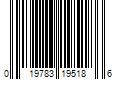 0 19783 19518 6